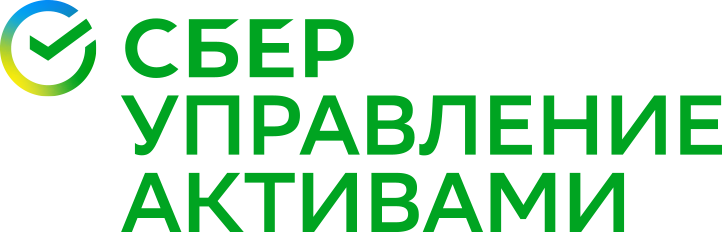 СБЕР
УПРАВЛЕНИЕ
АКТИВАМИ